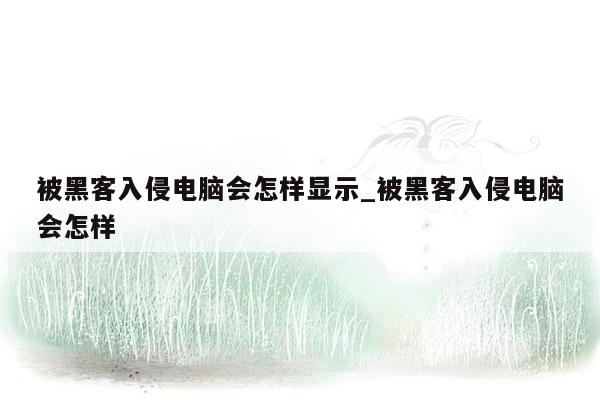 被黑客入侵电脑会怎样显示_被黑客入侵电脑会怎样